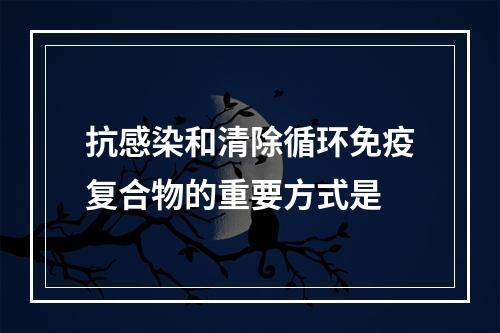 抗感染和清除循环免疫复合物的重要方式是